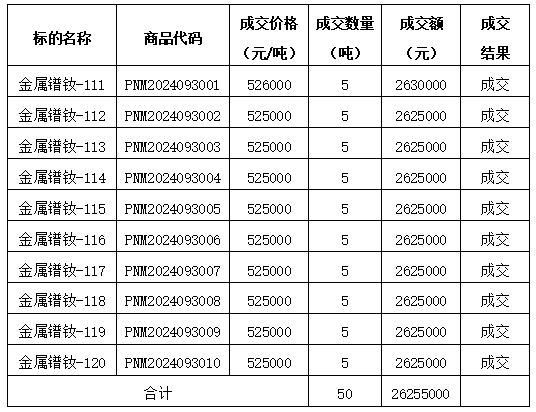 | 标的名称 | 商品代码 | 成交价格（元/吨） | 成交数量（吨） | 成交额（元） | 成交结果 |
|---|---|---|---|---|---|
| 金属镨钕-111 | PNM2024093001 | 526000 | 5 | 2630000 | 成交 |
| 金属镨钕-112 | PNM2024093002 | 525000 | 5 | 2625000 | 成交 |
| 金属镨钕-113 | PNM2024093003 | 525000 | 5 | 2625000 | 成交 |
| 金属镨钕-114 | PNM2024093004 | 525000 | 5 | 2625000 | 成交 |
| 金属镨钕-115 | PNM2024093005 | 525000 | 5 | 2625000 | 成交 |
| 金属镨钕-116 | PNM2024093006 | 525000 | 5 | 2625000 | 成交 |
| 金属镨钕-117 | PNM2024093007 | 525000 | 5 | 2625000 | 成交 |
| 金属镨钕-118 | PNM2024093008 | 525000 | 5 | 2625000 | 成交 |
| 金属镨钕-119 | PNM2024093009 | 525000 | 5 | 2625000 | 成交 |
| 金属镨钕-120 | PNM2024093010 | 525000 | 5 | 2625000 | 成交 |
| 合计 | | | 50 | 26255000 | |